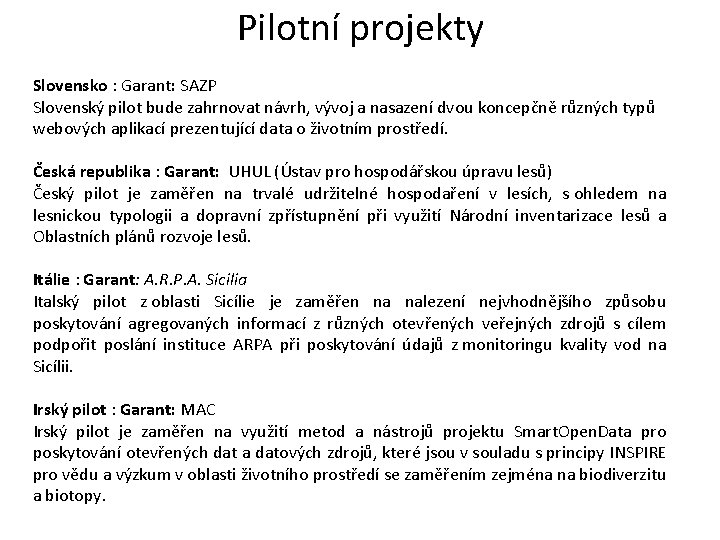 Pilotní projekty

Slovensko : Garant: SAZP
Slovenský pilot bude zahrnovat návrh, vývoj a nasazení dvou koncepčně různých typů webových aplikací prezentující data o životním prostředí.

Česká republika : Garant: UHUL (Ústav pro hospodářskou úpravu lesů)
Český pilot je zaměřen na trvalé udržitelné hospodaření v lesích, s ohledem na lesnickou typologii a dopravní zpřístupnění při využití Národní inventarizace lesů a Oblastních plánů rozvoje lesů.

Itálie : Garant: A.R.P.A. Sicilia
Italský pilot z oblasti Sicílie je zaměřen na nalezení nejvhodnějšího způsobu poskytování agregovaných informací z různých otevřených veřejných zdrojů s cílem podpořit poslání instituce ARPA při poskytování údajů z monitoringu kvality vod na Sicílii.

Irský pilot : Garant: MAC
Irský pilot je zaměřen na využití metod a nástrojů projektu SmartOpenData pro poskytování otevřených dat a datových zdrojů, které jsou v souladu s principy INSPIRE pro vědu a výzkum v oblasti životního prostředí se zaměřením zejména na biodiverzitu a biotopy.